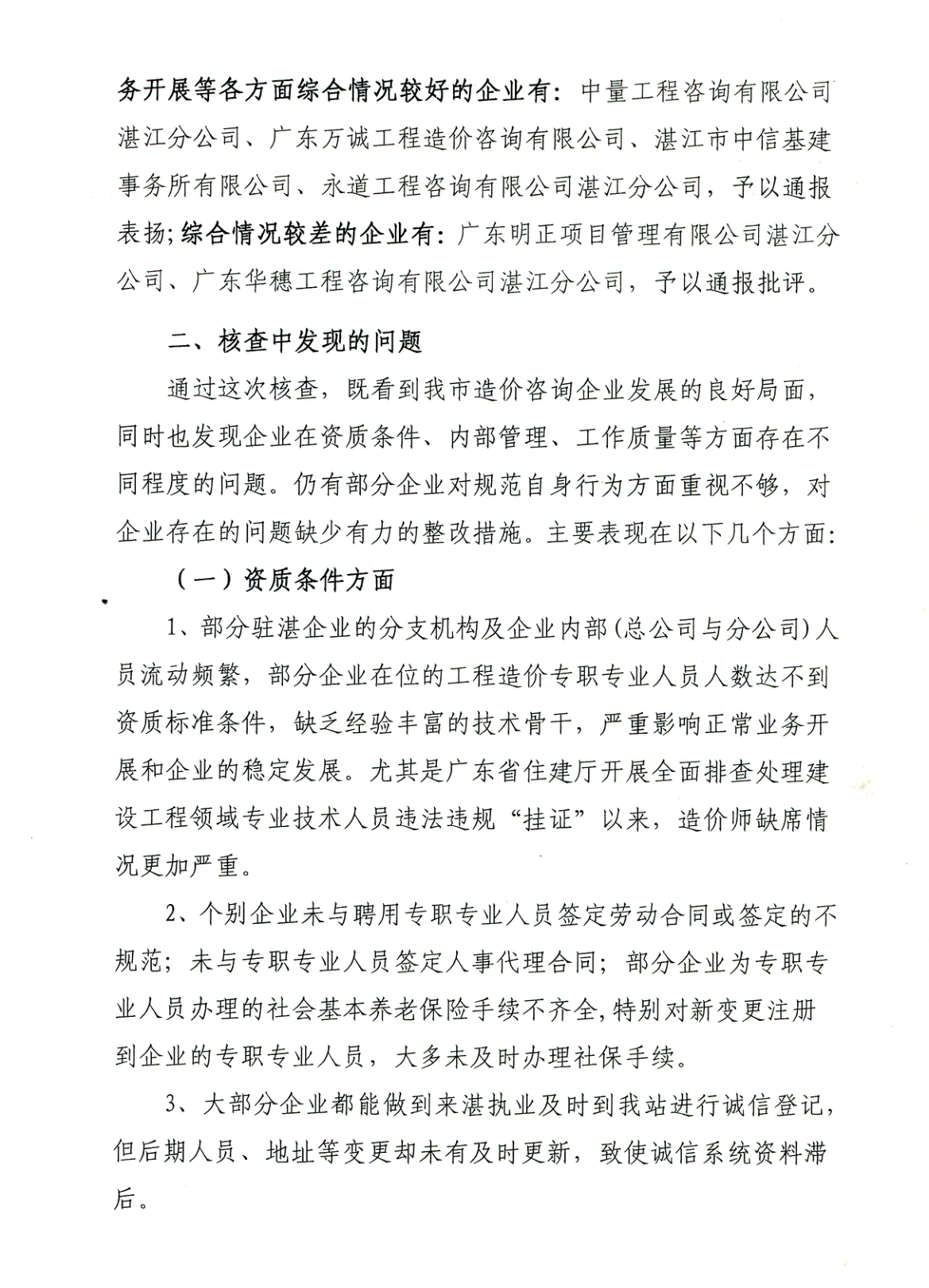 务开展等各方面综合情况较好的企业有：中量工程咨询有限公司湛江分公司、广东万诚工程造价咨询有限公司、湛江市中信基建事务所有限公司、永道工程咨询有限公司湛江分公司，予以通报表扬；综合情况较差的企业有：广东明正项目管理有限公司湛江分公司、广东华穗工程咨询有限公司湛江分公司，予以通报批评。

二、核查中发现的问题

通过这次核查，既看到我市造价咨询企业发展的良好局面，同时也发现企业在资质条件、内部管理、工作质量等方面存在不同程度的问题。仍有部分企业对规范自身行为方面重视不够，对企业存在的问题缺少有力的整改措施。主要表现在以下几个方面：

（一）资质条件方面

1、部分驻湛企业的分支机构及企业内部（总公司与分公司）人员流动频繁，部分企业在位的工程造价专职专业人员人数达不到资质标准条件，缺乏经验丰富的技术骨干，严重影响正常业务开展和企业的稳定发展。尤其是广东省住建厅开展全面排查处理建设工程领域专业技术人员违法违规“挂证”以来，造价师缺席情况更加严重。

2、个别企业未与聘用专职专业人员签定劳动合同或签定的不规范；未与专职专业人员签定人事代理合同；部分企业为专职专业人员办理的社会基本养老保险手续不齐全，特别对新变更注册到企业的专职专业人员，大多未及时办理社保手续。

3、大部分企业都能做到来湛执业及时到我站进行诚信登记，但后期人员、地址等变更却未有及时更新，致使诚信系统资料滞后。